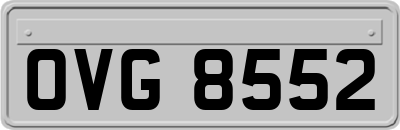 OVG 8552